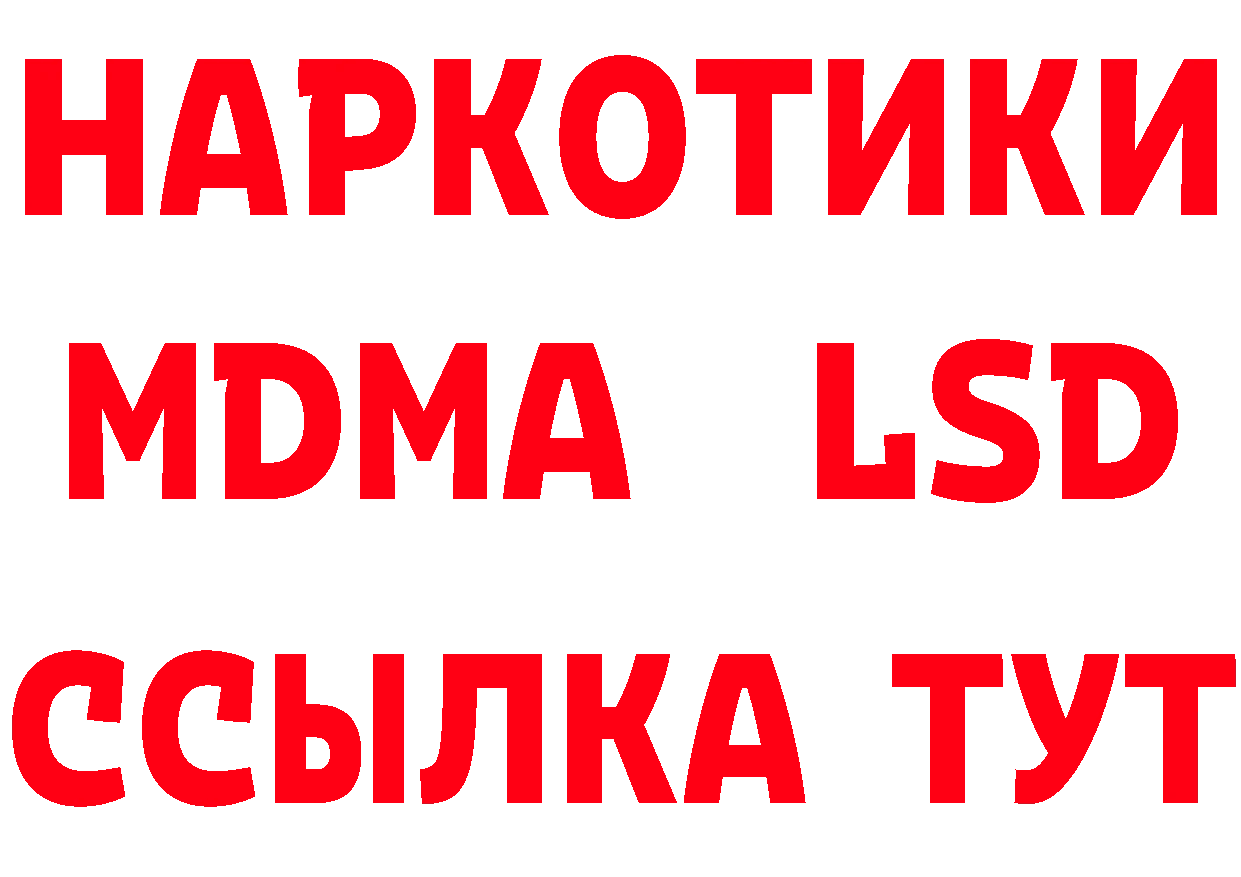 НАРКОТИКИ
MDMA LSD
ССЫЛКА ТУТ